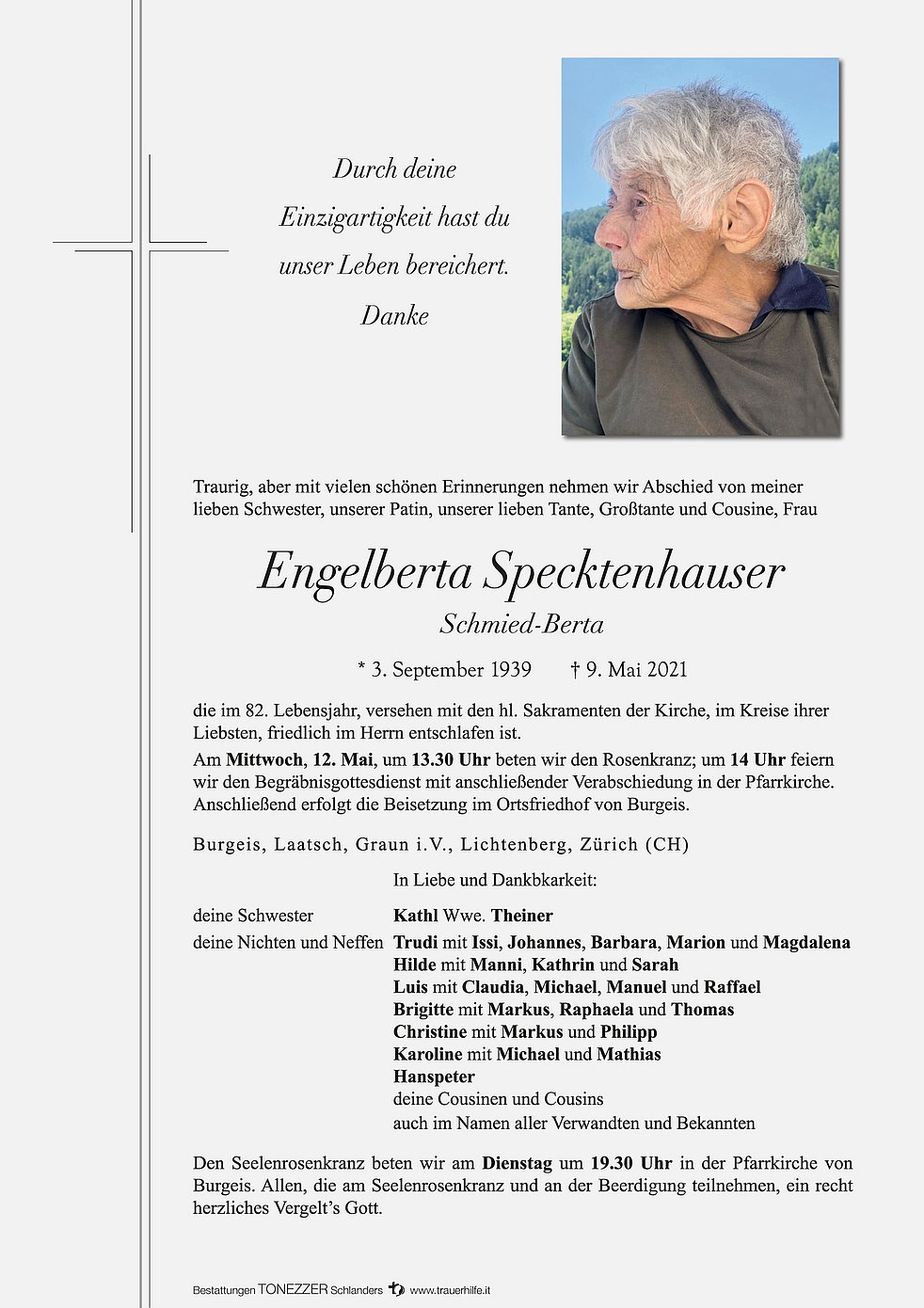 Durch deine
Einzigartigkeit hast du
unser Leben bereichert.
Danke

Traurig, aber mit vielen schönen Erinnerungen nehmen wir Abschied von meiner lieben Schwester, unserer Patin, unserer lieben Tante, Großtante und Cousine, Frau

Engelberta Specktenhauser

Schmied-Berta

* 3. September 1939 † 9. Mai 2021

die im 82. Lebensjahr, versehen mit den hl. Sakramenten der Kirche, im Kreise ihrer Liebsten, friedlich im Herrn entschlafen ist.

Am Mittwoch, 12. Mai, um 13.30 Uhr beten wir den Rosenkranz; um 14 Uhr feiern wir den Begräbnisgottesdienst mit anschließender Verabschiedung in der Pfarrkirche. Anschließend erfolgt die Beisetzung im Ortsfriedhof von Burgeis.

Burgeis, Laatsch, Graun i.V., Lichtenberg, Zürich (CH)

In Liebe und Dankbkarkeit:

deine Schwester Kathl Wwe. Theiner
deine Nichten und Neffen Trudi mit Issi, Johannes, Barbara, Marion und Magdalena
Hilde mit Manni, Kathrin und Sarah
Luis mit Claudia, Michael, Manuel und Raffael
Brigitte mit Markus, Raphaela und Thomas
Christine mit Markus und Philipp
Karoline mit Michael und Mathias
Hanspeter
deine Cousinen und Cousins
auch im Namen aller Verwandten und Bekannten

Den Seelenrosenkranz beten wir am Dienstag um 19.30 Uhr in der Pfarrkirche von Burgeis. Allen, die am Seelenrosenkranz und an der Beerdigung teilnehmen, ein recht herzliches Vergelt's Gott.

Bestattungen TONEZZER Schlanders www.trauerhilfe.it